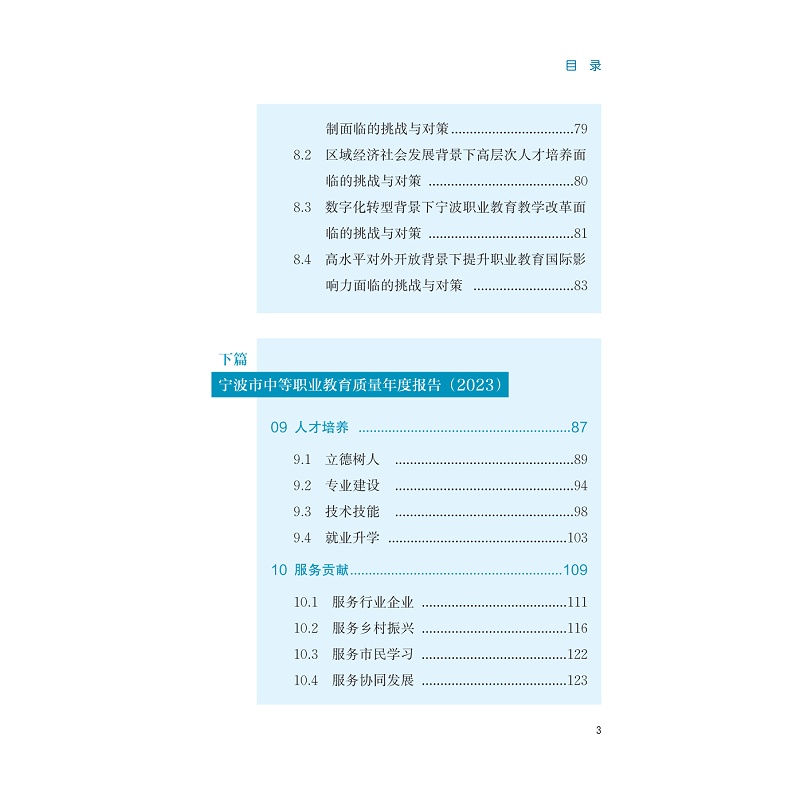 目 录

制面临的挑战与对策 79

8.2 区域经济社会发展背景下高层次人才培养面临的挑战与对策 80

8.3 数字化转型背景下宁波职业教育教学改革面临的挑战与对策 81

8.4 高水平对外开放背景下提升职业教育国际影响力面临的挑战与对策 83

下篇

宁波市中等职业教育质量年度报告（2023）

09 人才培养 87

9.1 立德树人 89

9.2 专业建设 94

9.3 技术技能 98

9.4 就业升学 103

10 服务贡献 109

10.1 服务行业企业 111

10.2 服务乡村振兴 116

10.3 服务市民学习 122

10.4 服务协同发展 123

3